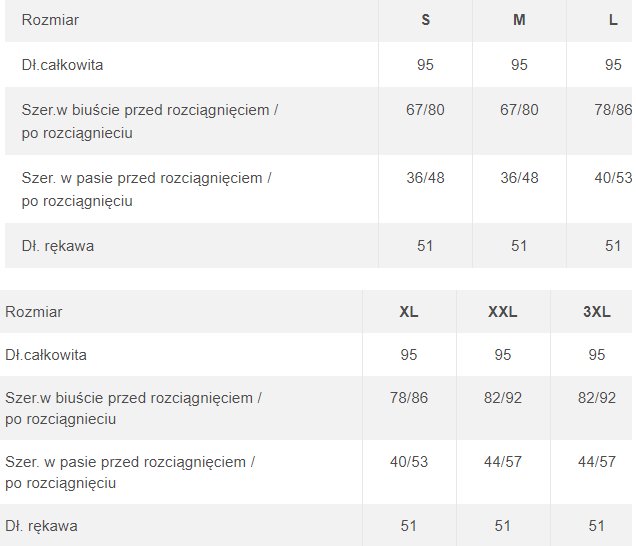 | Rozmiar | S | M | L |
|---|---|---|---|
| Dł.całkowita | 95 | 95 | 95 |
| Szer.w biuście przed rozciągnięciem / po rozciągnieciu | 67/80 | 67/80 | 78/86 |
| Szer. w pasie przed rozciągnięciem / po rozciągnięciu | 36/48 | 36/48 | 40/53 |
| Dł. rękawa | 51 | 51 | 51 |

| Rozmiar | XL | XXL | 3XL |
|---|---|---|---|
| Dł.całkowita | 95 | 95 | 95 |
| Szer.w biuście przed rozciągnięciem / po rozciągnieciu | 78/86 | 82/92 | 82/92 |
| Szer. w pasie przed rozciągnięciem / po rozciągnięciu | 40/53 | 44/57 | 44/57 |
| Dł. rękawa | 51 | 51 | 51 |